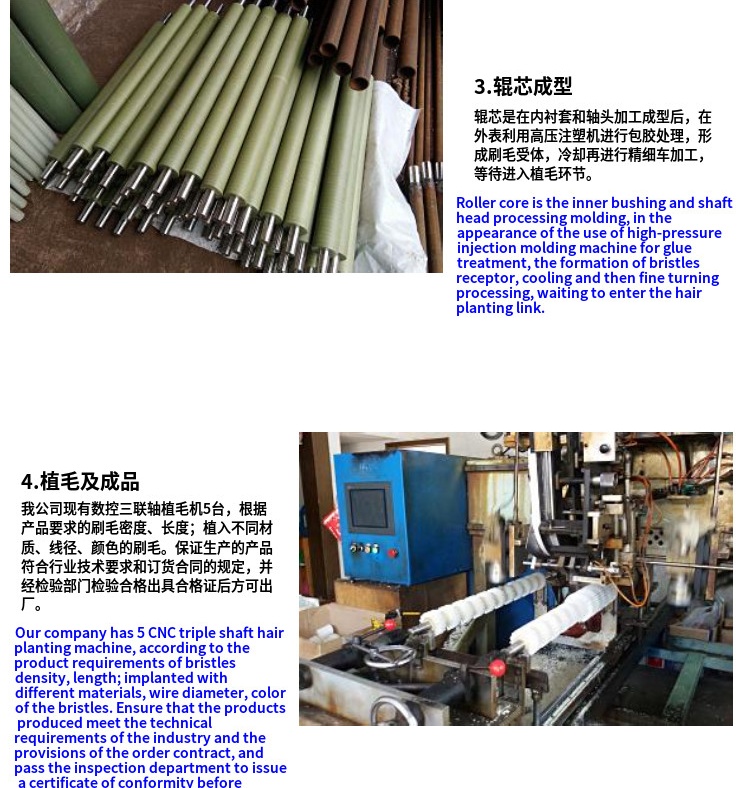 3.辊芯成型

辊芯是在内衬套和轴头加工成型后，在外表利用高压注塑机进行包胶处理，形成刷毛受体，冷却再进行精细车加工，等待进入植毛环节。

Roller core is the inner bushing and shaft head processing molding, in the appearance of the use of high-pressure injection molding machine for glue treatment, the formation of bristles receptor, cooling and then fine turning processing, waiting to enter the hair planting link.

4.植毛及成品

我公司现有数控三联轴植毛机5台，根据产品要求的刷毛密度、长度；植入不同材质、线径、颜色的刷毛。保证生产的产品符合行业技术要求和订货合同的规定，并经检验部门检验合格出具合格证后方可出厂。

Our company has 5 CNC triple shaft hair planting machine, according to the product requirements of bristles density, length; implanted with different materials, wire diameter, color of the bristles. Ensure that the products produced meet the technical requirements of the industry and the provisions of the order contract, and pass the inspection department to issue a certificate of conformity before